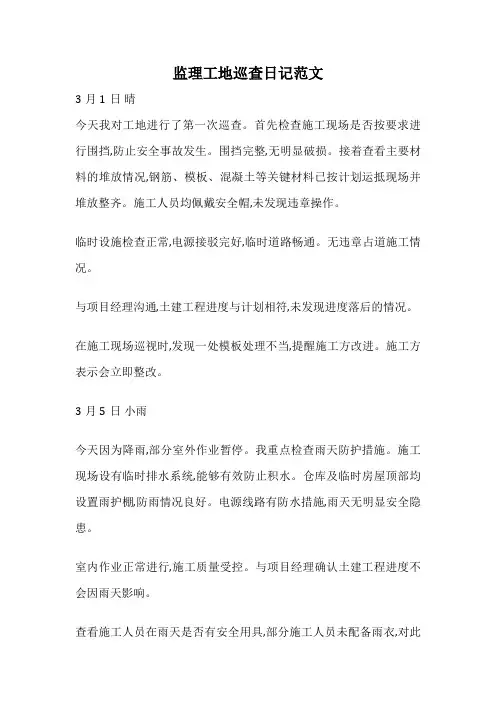 监理工地巡查日记范文

3 月 1 日 晴

今天我对工地进行了第一次巡查。首先检查施工现场是否按要求进行围挡,防止安全事故发生。围挡完整,无明显破损。接着查看主要材料的堆放情况,钢筋、模板、混凝土等关键材料已按计划运抵现场并堆放整齐。施工人员均佩戴安全帽,未发现违章操作。

临时设施检查正常,电源接驳完好,临时道路畅通。无违章占道施工情况。

与项目经理沟通,土建工程进度与计划相符,未发现进度落后的情况。

在施工现场巡视时,发现一处模板处理不当,提醒施工方改进。施工方表示会立即整改。

3 月 5 日 小雨

今天因为降雨,部分室外作业暂停。我重点检查雨天防护措施。施工现场设有临时排水系统,能够有效防止积水。仓库及临时房屋顶部均设置雨护棚,防雨情况良好。电源线路有防水措施,雨天无明显安全隐患。

室内作业正常进行,施工质量受控。与项目经理确认土建工程进度不会因雨天影响。

查看施工人员在雨天是否有安全用具,部分施工人员未配备雨衣,对此